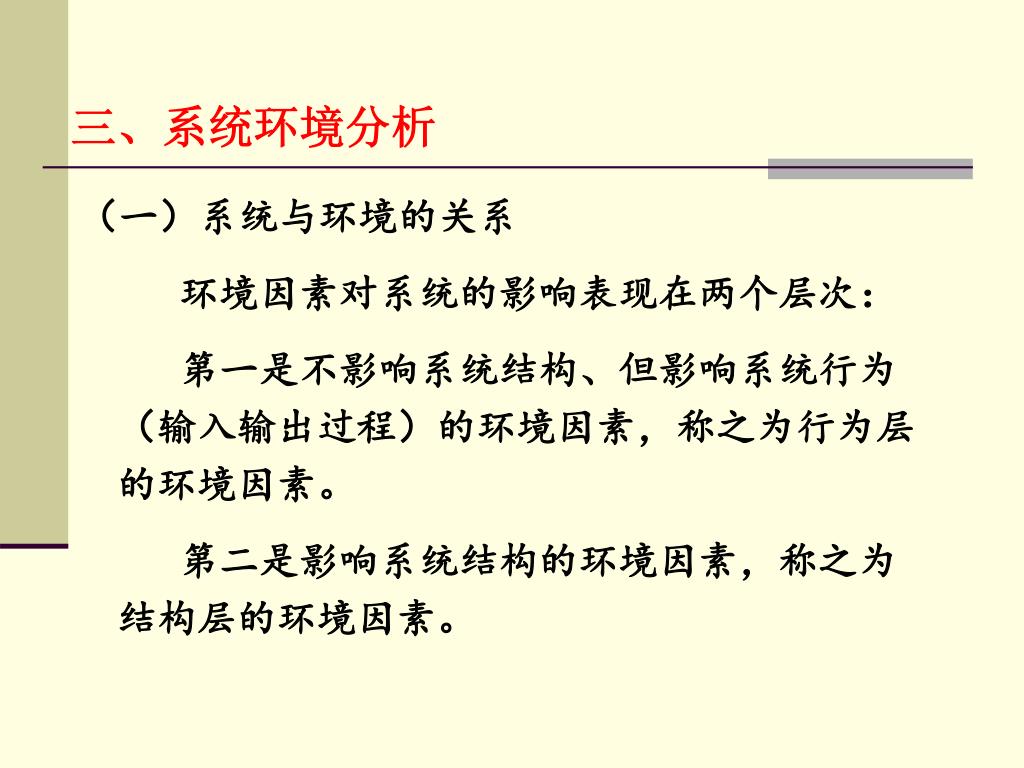 三、系统环境分析

（一）系统与环境的关系

环境因素对系统的影响表现在两个层次：

第一是不影响系统结构、但影响系统行为（输入输出过程）的环境因素，称之为行为层的环境因素。

第二是影响系统结构的环境因素，称之为结构层的环境因素。